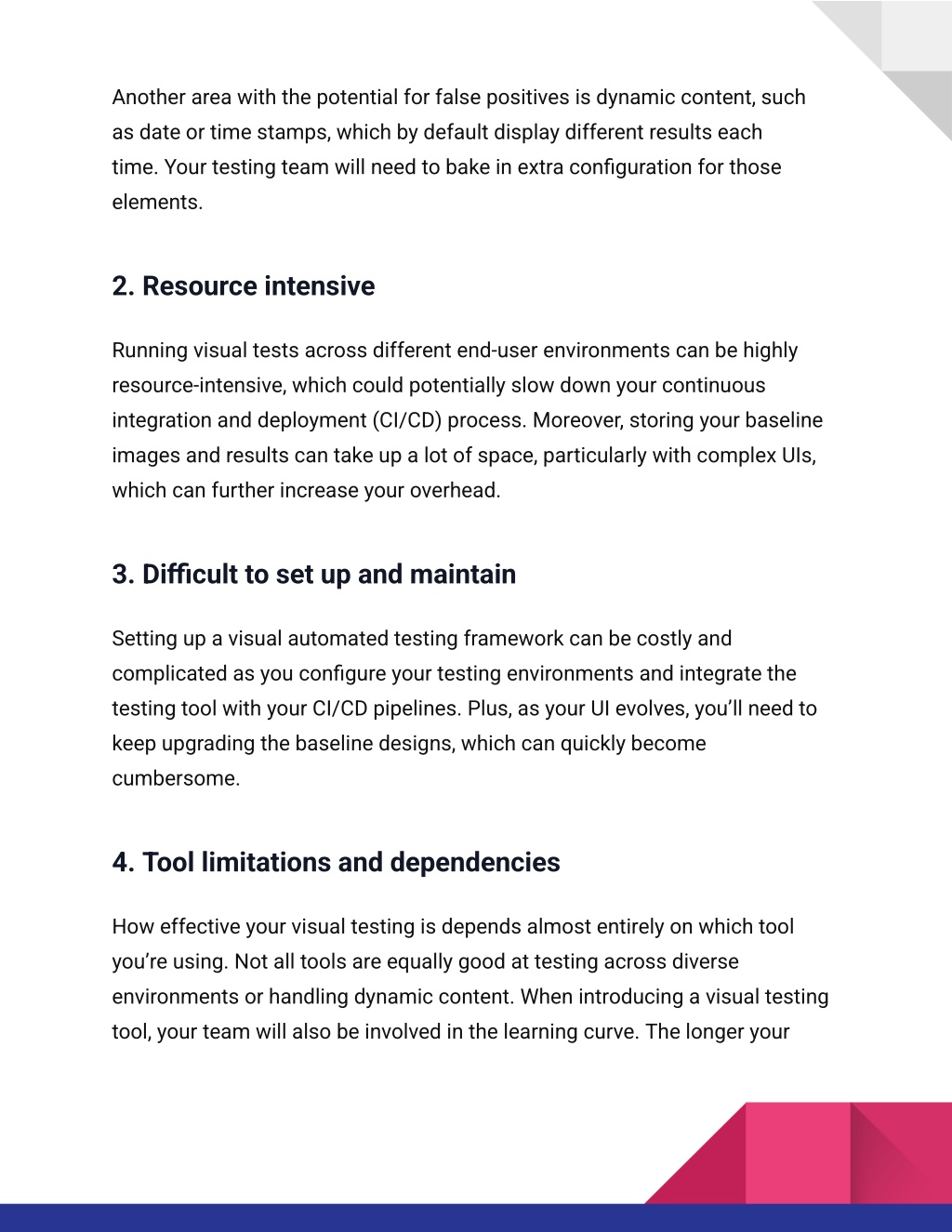 Another area with the potential for false positives is dynamic content, such as date or time stamps, which by default display different results each time. Your testing team will need to bake in extra configuration for those elements.

2. Resource intensive

Running visual tests across different end-user environments can be highly resource-intensive, which could potentially slow down your continuous integration and deployment (CI/CD) process. Moreover, storing your baseline images and results can take up a lot of space, particularly with complex UIs, which can further increase your overhead.

3. Difficult to set up and maintain

Setting up a visual automated testing framework can be costly and complicated as you configure your testing environments and integrate the testing tool with your CI/CD pipelines. Plus, as your UI evolves, you'll need to keep upgrading the baseline designs, which can quickly become cumbersome.

4. Tool limitations and dependencies

How effective your visual testing is depends almost entirely on which tool you're using. Not all tools are equally good at testing across diverse environments or handling dynamic content. When introducing a visual testing tool, your team will also be involved in the learning curve. The longer your